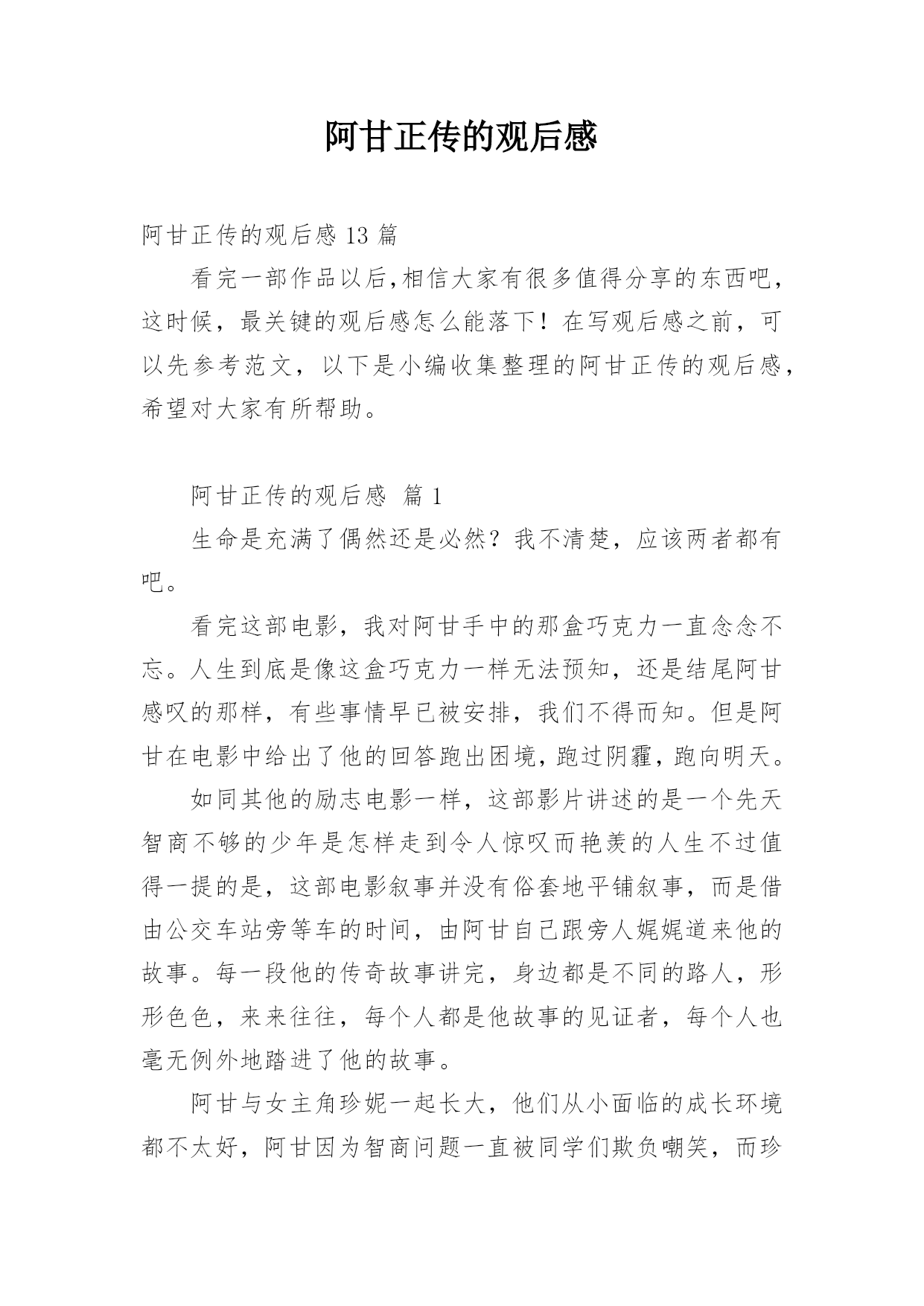 阿甘正传的观后感

阿甘正传的观后感 13 篇

看完一部作品以后,相信大家有很多值得分享的东西吧，这时候，最关键的观后感怎么能落下！在写观后感之前，可以先参考范文，以下是小编收集整理的阿甘正传的观后感，希望对大家有所帮助。

阿甘正传的观后感 篇 1

生命是充满了偶然还是必然？我不清楚，应该两者都有吧。

看完这部电影，我对阿甘手中的那盒巧克力一直念念不忘。人生到底是像这盒巧克力一样无法预知，还是结尾阿甘感叹的那样，有些事情早已被安排，我们不得而知。但是阿甘在电影中给出了他的回答跑出困境，跑过阴霾，跑向明天。

如同其他的励志电影一样，这部影片讲述的是一个先天智商不够的少年是怎样走到令人惊叹而艳羡的人生不过值得一提的是，这部电影叙事并没有俗套地平铺叙事，而是借由公交车站旁等车的时间，由阿甘自己跟旁人娓娓道来他的故事。每一段他的传奇故事讲完，身边都是不同的路人，形形色色，来来往往，每个人都是他故事的见证者，每个人也毫无例外地踏进了他的故事。

阿甘与女主角珍妮一起长大，他们从小面临的成长环境都不太好，阿甘因为智商问题一直被同学们欺负嘲笑，而珍